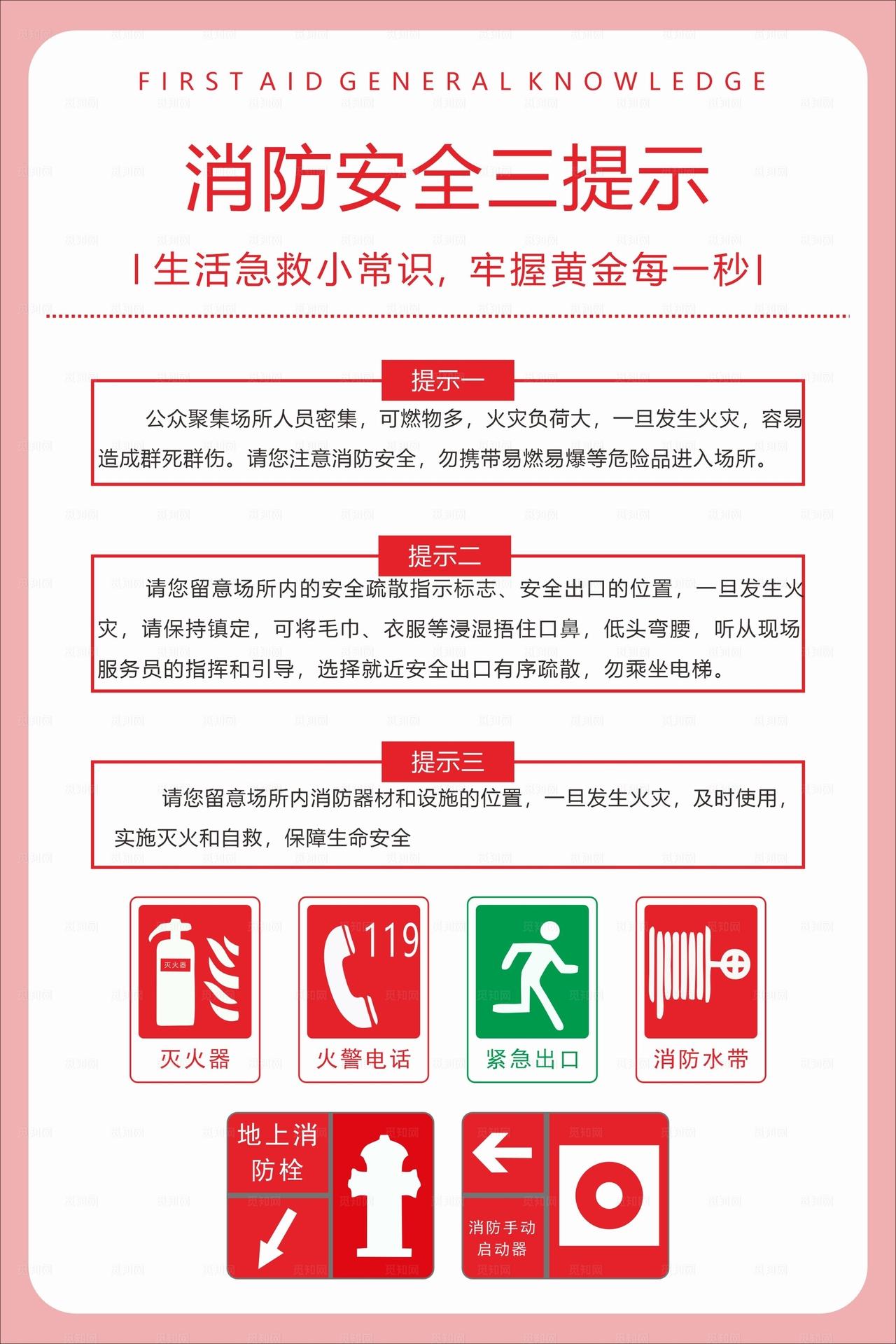 FIRST AID GENERAL KNOWLEDGE

消防安全三提示

| 生活急救小常识，牢握黄金每一秒 |

提示一

公众聚集场所人员密集，可燃物多，火灾负荷大，一旦发生火灾，容易造成群死群伤。请您注意消防安全，勿携带易燃易爆等危险品进入场所。

提示二

请您留意场所内的安全疏散指示标志、安全出口的位置，一旦发生火灾，请保持镇定，可将毛巾、衣服等浸湿捂住口鼻，低头弯腰，听从现场服务员的指挥和引导，选择就近安全出口有序疏散，勿乘坐电梯。

提示三

请您留意场所内消防器材和设施的位置，一旦发生火灾，及时使用，实施灭火和自救，保障生命安全

灭火器

灭火器

119

火警电话

紧急出口

消防水带

地上消防栓

消防手动启动器